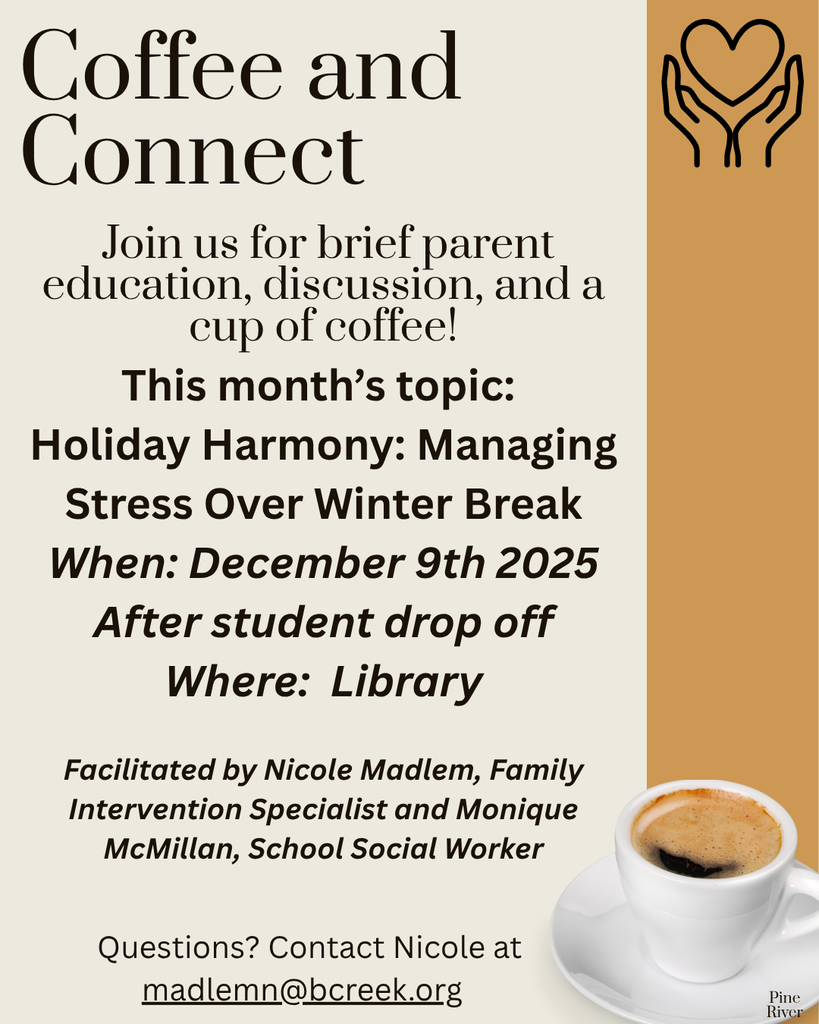 Coffee and Connect

Join us for brief parent education, discussion, and a cup of coffee!

This month's topic:

Holiday Harmony: Managing Stress Over Winter Break

When: December 9th 2025

After student drop off

Where: Library

Facilitated by Nicole Madlem, Family Intervention Specialist and Monique McMillan, School Social Worker

Questions? Contact Nicole at madlemn@bcreek.org

Pine River